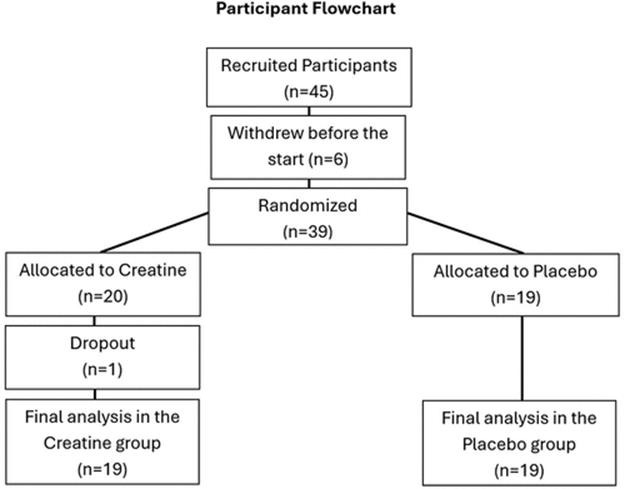 Participant Flowchart

Recruited Participants
(n=45)

Withdrew before the start (n=6)

Randomized
(n=39)

Allocated to Creatine
(n=20)

Dropout
(n=1)

Final analysis in the Creatine group
(n=19)

Allocated to Placebo
(n=19)

Final analysis in the Placebo group
(n=19)